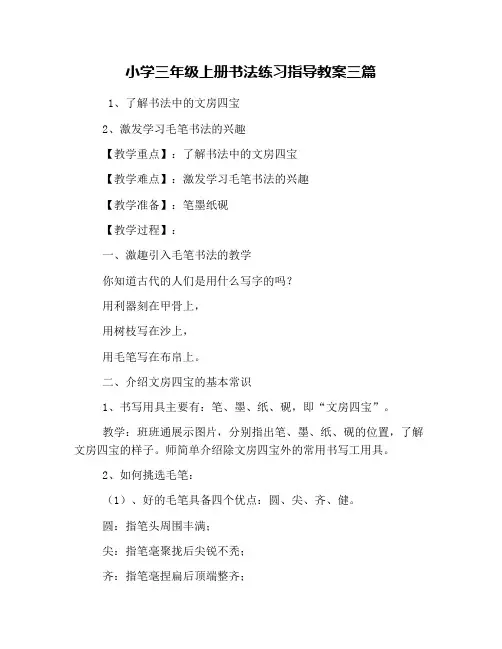 小学三年级上册书法练习指导教案三篇

1、了解书法中的文房四宝

2、激发学习毛笔书法的兴趣

【教学重点】：了解书法中的文房四宝

【教学难点】：激发学习毛笔书法的兴趣

【教学准备】：笔墨纸砚

【教学过程】：

一、激趣引入毛笔书法的教学

你知道古代的人们是用什么写字的吗？

用利器刻在甲骨上，

用树枝写在沙上，

用毛笔写在布帛上。

二、介绍文房四宝的基本常识

1、书写用具主要有：笔、墨、纸、砚，即“文房四宝”。

教学：班班通展示图片，分别指出笔、墨、纸、砚的位置，了解文房四宝的样子。师简单介绍除文房四宝外的常用书写工用具。

2、如何挑选毛笔：

（1）、好的毛笔具备四个优点：圆、尖、齐、健。

圆：指笔头周围丰满；

尖：指笔毫聚拢后尖锐不秃；

齐：指笔毫捏扁后顶端整齐；